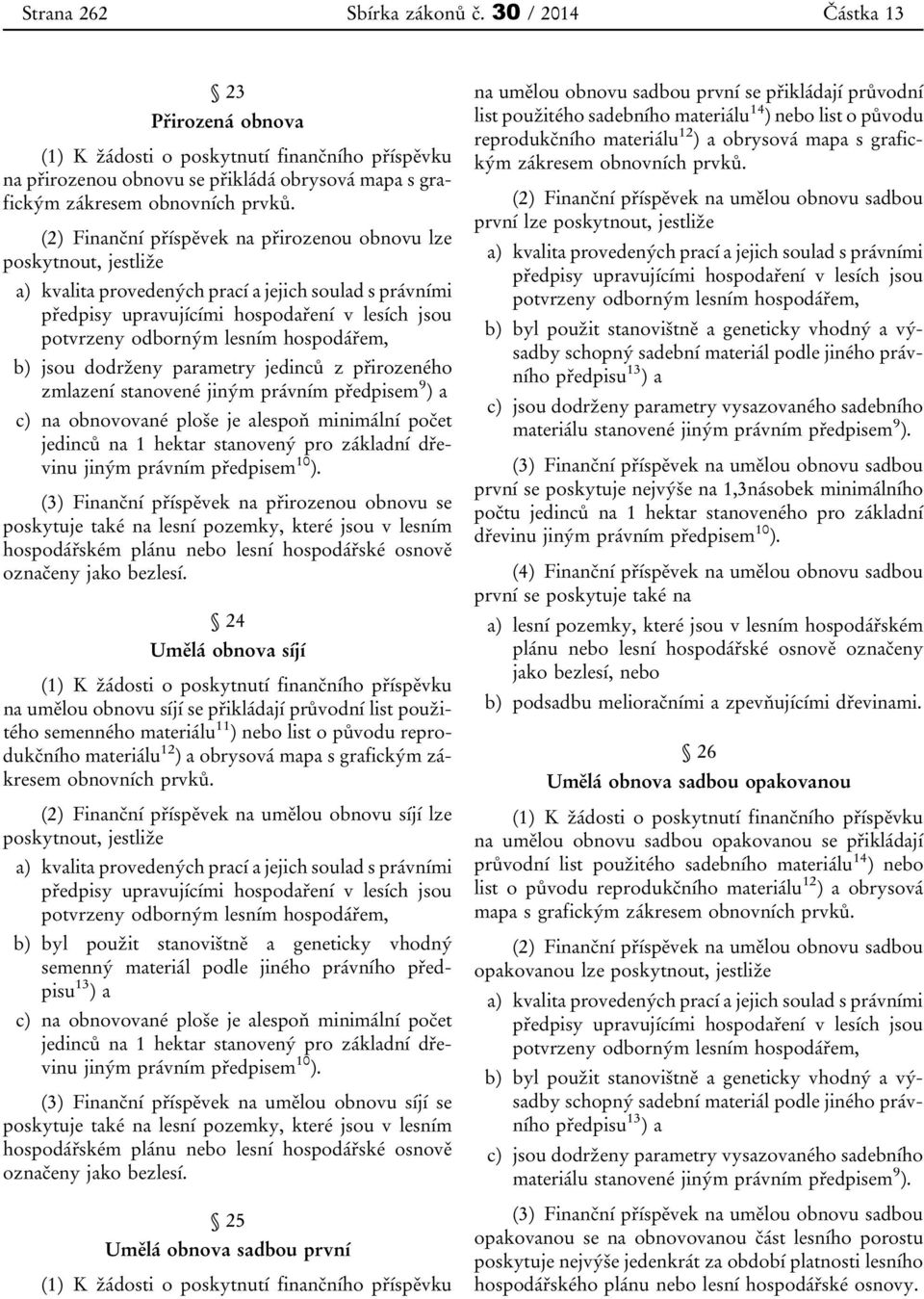 Strana 262 Sbírka zákonů č. 30 / 2014 Částka 13

§ 23
Přirozená obnova

(1) K žádosti o poskytnutí finančního příspěvku na přirozenou obnovu se přikládá obrysová mapa s grafickým zákresem obnovních prvků.

(2) Finanční příspěvek na přirozenou obnovu lze poskytnout, jestliže

a) kvalita provedených prací a jejich soulad s právními předpisy upravujícími hospodaření v lesích jsou potvrzeny odborným lesním hospodářem,

b) jsou dodrženy parametry jedinců z přirozeného zmlazení stanovené jiným právním předpisem$^{9}$) a

c) na obnovované ploše je alespoň minimální počet jedinců na 1 hektar stanovený pro základní dřevinu jiným právním předpisem$^{10}$).

(3) Finanční příspěvek na přirozenou obnovu se poskytuje také na lesní pozemky, které jsou v lesním hospodářském plánu nebo lesní hospodářské osnově označeny jako bezlesí.

§ 24
Umělá obnova síjí

(1) K žádosti o poskytnutí finančního příspěvku na umělou obnovu síjí se přikládají průvodní list použitého semenného materiálu$^{11}$) nebo list o původu reprodukčního materiálu$^{12}$) a obrysová mapa s grafickým zákresem obnovních prvků.

(2) Finanční příspěvek na umělou obnovu síjí lze poskytnout, jestliže

a) kvalita provedených prací a jejich soulad s právními předpisy upravujícími hospodaření v lesích jsou potvrzeny odborným lesním hospodářem,

b) byl použit stanovištně a geneticky vhodný semenný materiál podle jiného právního předpisu$^{13}$) a

c) na obnovované ploše je alespoň minimální počet jedinců na 1 hektar stanovený pro základní dřevinu jiným právním předpisem$^{10}$).

(3) Finanční příspěvek na umělou obnovu síjí se poskytuje také na lesní pozemky, které jsou v lesním hospodářském plánu nebo lesní hospodářské osnově označeny jako bezlesí.

§ 25
Umělá obnova sadbou první

(1) K žádosti o poskytnutí finančního příspěvku na umělou obnovu sadbou první se přikládají průvodní list použitého sadebního materiálu$^{14}$) nebo list o původu reprodukčního materiálu$^{12}$) a obrysová mapa s grafickým zákresem obnovních prvků.

(2) Finanční příspěvek na umělou obnovu sadbou první lze poskytnout, jestliže

a) kvalita provedených prací a jejich soulad s právními předpisy upravujícími hospodaření v lesích jsou potvrzeny odborným lesním hospodářem,

b) byl použit stanovištně a geneticky vhodný a výsadby schopný sadební materiál podle jiného právního předpisu$^{13}$) a

c) jsou dodrženy parametry vysazovaného sadebního materiálu stanovené jiným právním předpisem$^{9}$).

(3) Finanční příspěvek na umělou obnovu sadbou první se poskytuje nejvýše na 1,3násobek minimálního počtu jedinců na 1 hektar stanoveného pro základní dřevinu jiným právním předpisem$^{10}$).

(4) Finanční příspěvek na umělou obnovu sadbou první se poskytuje také na

a) lesní pozemky, které jsou v lesním hospodářském plánu nebo lesní hospodářské osnově označeny jako bezlesí, nebo

b) podsadbu melioračními a zpevňujícími dřevinami.

§ 26
Umělá obnova sadbou opakovanou

(1) K žádosti o poskytnutí finančního příspěvku na umělou obnovu sadbou opakovanou se přikládají průvodní list použitého sadebního materiálu$^{14}$) nebo list o původu reprodukčního materiálu$^{12}$) a obrysová mapa s grafickým zákresem obnovních prvků.

(2) Finanční příspěvek na umělou obnovu sadbou opakovanou lze poskytnout, jestliže

a) kvalita provedených prací a jejich soulad s právními předpisy upravujícími hospodaření v lesích jsou potvrzeny odborným lesním hospodářem,

b) byl použit stanovištně a geneticky vhodný a výsadby schopný sadební materiál podle jiného právního předpisu$^{13}$) a

c) jsou dodrženy parametry vysazovaného sadebního materiálu stanovené jiným právním předpisem$^{9}$).

(3) Finanční příspěvek na umělou obnovu sadbou opakovanou se na obnovovanou část lesního porostu poskytuje nejvýše jedenkrát za období platnosti lesního hospodářského plánu nebo lesní hospodářské osnovy.